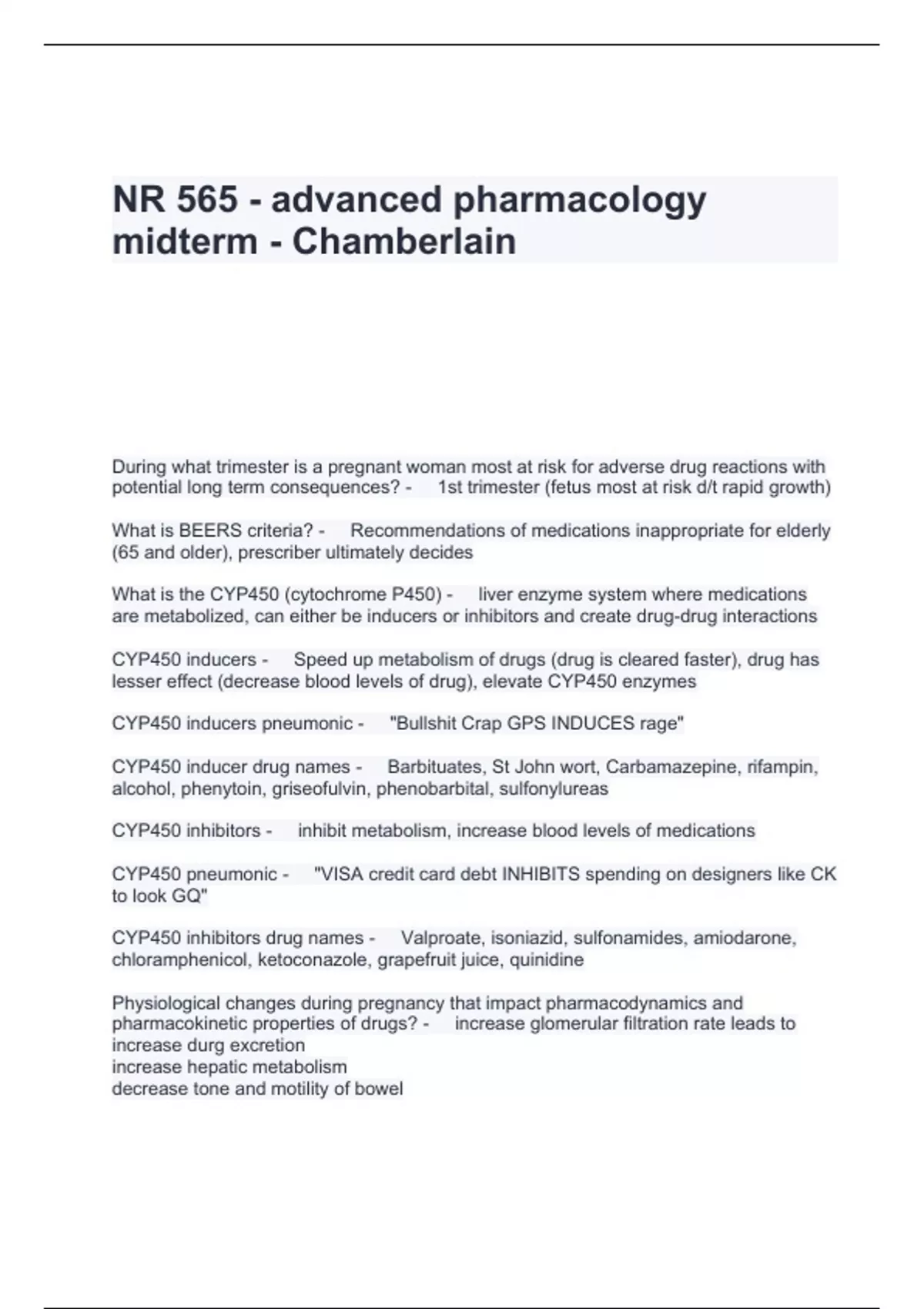 NR 565 - advanced pharmacology midterm - Chamberlain

During what trimester is a pregnant woman most at risk for adverse drug reactions with potential long term consequences? - 1st trimester (fetus most at risk d/t rapid growth)

What is BEERS criteria? - Recommendations of medications inappropriate for elderly (65 and older), prescriber ultimately decides

What is the CYP450 (cytochrome P450) - liver enzyme system where medications are metabolized, can either be inducers or inhibitors and create drug-drug interactions

CYP450 inducers - Speed up metabolism of drugs (drug is cleared faster), drug has lesser effect (decrease blood levels of drug), elevate CYP450 enzymes

CYP450 inducers pneumonic - "Bullshit Crap GPS INDUCES rage"

CYP450 inducer drug names - Barbituates, St John wort, Carbamazepine, rifampin, alcohol, phenytoin, griseofulvin, phenobarbital, sulfonylureas

CYP450 inhibitors - inhibit metabolism, increase blood levels of medications

CYP450 pneumonic - "VISA credit card debt INHIBITS spending on designers like CK to look GQ"

CYP450 inhibitors drug names - Valproate, isoniazid, sulfonamides, amiodarone, chloramphenicol, ketoconazole, grapefruit juice, quinidine

Physiological changes during pregnancy that impact pharmacodynamics and pharmacokinetic properties of drugs? - increase glomerular filtration rate leads to increase durg excretion
increase hepatic metabolism
decrease tone and motility of bowel